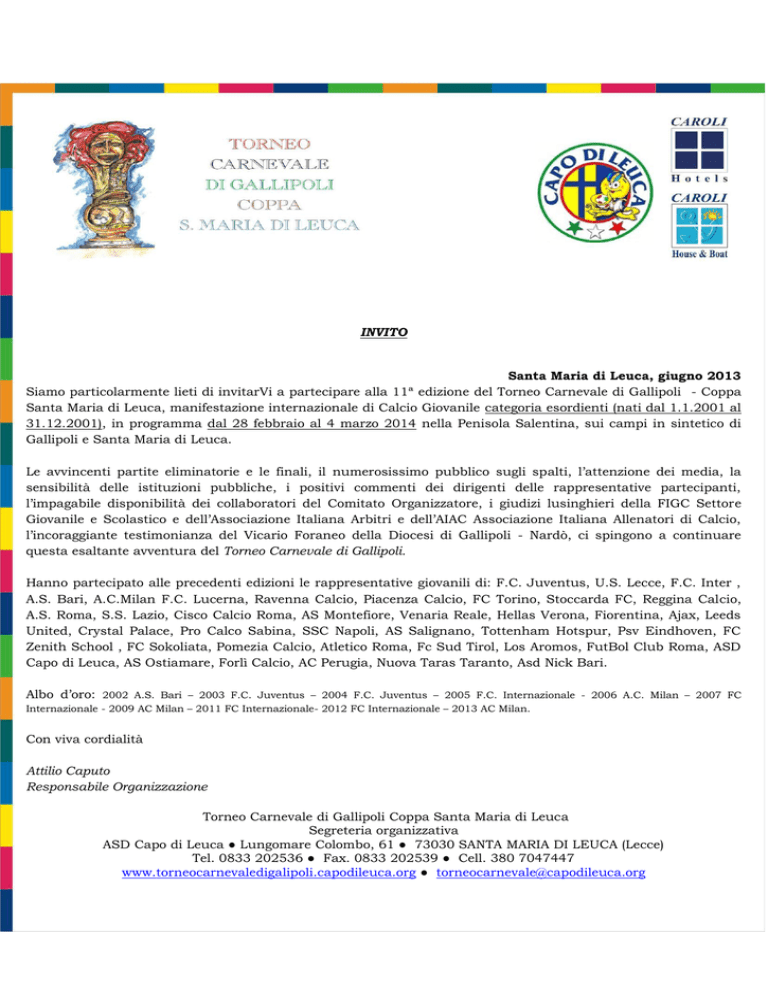 TORNEO
CARNEVALE
DI GALLIPOLI
COPPA
S. MARIA DI LEUCA

CAPO DI LEUCA

CAROLI
Hotels

CAROLI
House & Boat

INVITO

Santa Maria di Leuca, giugno 2013

Siamo particolarmente lieti di invitarVi a partecipare alla 11ª edizione del Torneo Carnevale di Gallipoli - Coppa Santa Maria di Leuca, manifestazione internazionale di Calcio Giovanile categoria esordienti (nati dal 1.1.2001 al 31.12.2001), in programma dal 28 febbraio al 4 marzo 2014 nella Penisola Salentina, sui campi in sintetico di Gallipoli e Santa Maria di Leuca.

Le avvincenti partite eliminatorie e le finali, il numerosissimo pubblico sugli spalti, l'attenzione dei media, la sensibilità delle istituzioni pubbliche, i positivi commenti dei dirigenti delle rappresentative partecipanti, l'impagabile disponibilità dei collaboratori del Comitato Organizzatore, i giudizi lusinghieri della FIGC Settore Giovanile e Scolastico e dell'Associazione Italiana Arbitri e dell'AIAC Associazione Italiana Allenatori di Calcio, l'incoraggiante testimonianza del Vicario Foraneo della Diocesi di Gallipoli - Nardò, ci spingono a continuare questa esaltante avventura del Torneo Carnevale di Gallipoli.

Hanno partecipato alle precedenti edizioni le rappresentative giovanili di: F.C. Juventus, U.S. Lecce, F.C. Inter , A.S. Bari, A.C.Milan F.C. Lucerna, Ravenna Calcio, Piacenza Calcio, FC Torino, Stoccarda FC, Reggina Calcio, A.S. Roma, S.S. Lazio, Cisco Calcio Roma, AS Montefiore, Venaria Reale, Hellas Verona, Fiorentina, Ajax, Leeds United, Crystal Palace, Pro Calco Sabina, SSC Napoli, AS Salignano, Tottenham Hotspur, Psv Eindhoven, FC Zenith School , FC Sokoliata, Pomezia Calcio, Atletico Roma, Fc Sud Tirol, Los Aromos, FutBol Club Roma, ASD Capo di Leuca, AS Ostiamare, Forlì Calcio, AC Perugia, Nuova Taras Taranto, Asd Nick Bari.

Albo d'oro: 2002 A.S. Bari – 2003 F.C. Juventus – 2004 F.C. Juventus – 2005 F.C. Internazionale - 2006 A.C. Milan – 2007 FC Internazionale - 2009 AC Milan – 2011 FC Internazionale- 2012 FC Internazionale – 2013 AC Milan.

Con viva cordialità

Attilio Caputo
Responsabile Organizzazione

Torneo Carnevale di Gallipoli Coppa Santa Maria di Leuca
Segreteria organizzativa
ASD Capo di Leuca ● Lungomare Colombo, 61 ● 73030 SANTA MARIA DI LEUCA (Lecce)
Tel. 0833 202536 ● Fax. 0833 202539 ● Cell. 380 7047447
www.torneocarnevaledigalipoli.capodileuca.org ● torneocarnevale@capodileuca.org